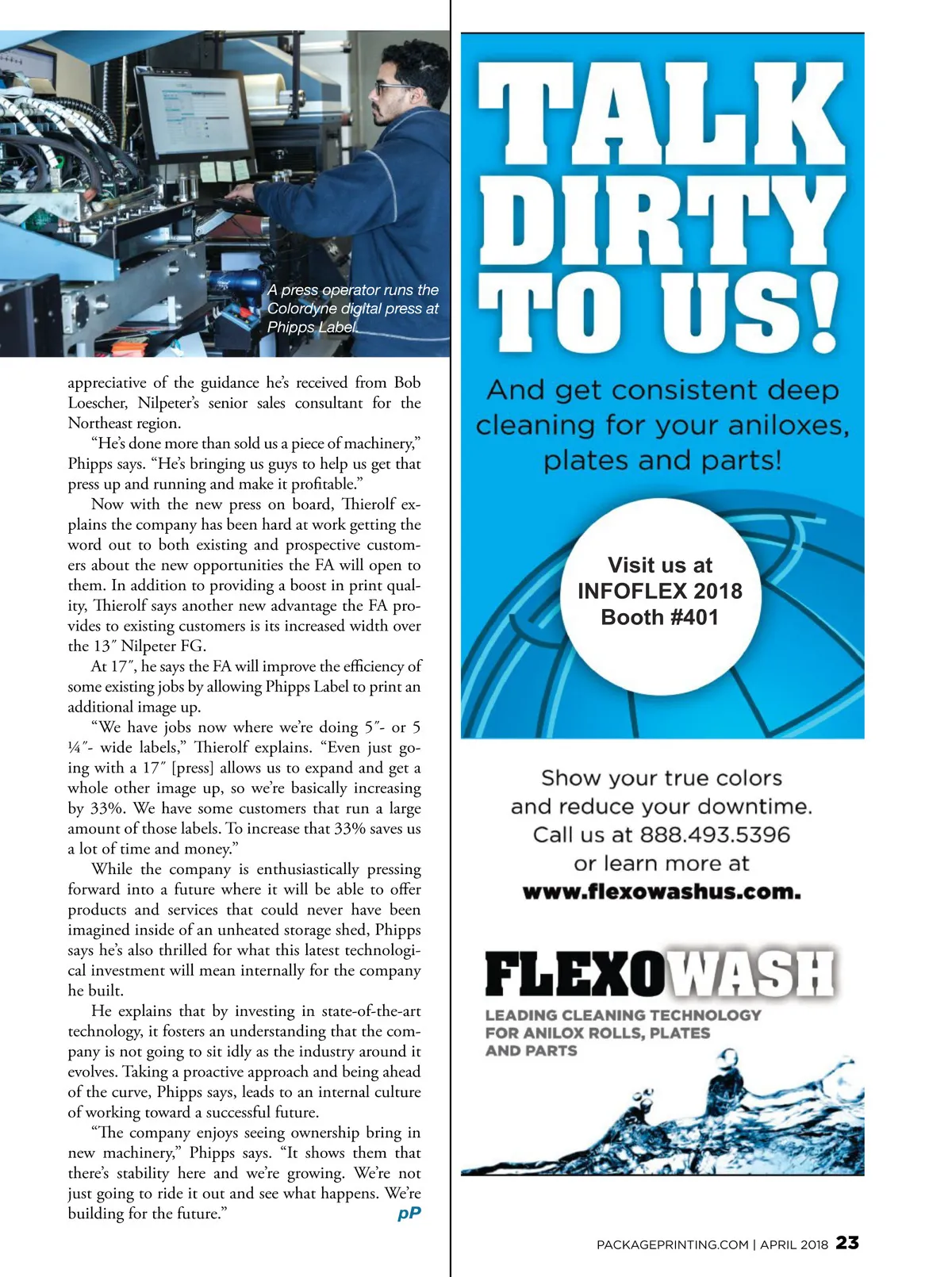 A press operator runs the Colordyne digital press at Phipps Label.

appreciative of the guidance he's received from Bob Loescher, Nilpeter's senior sales consultant for the Northeast region.

"He's done more than sold us a piece of machinery," Phipps says. "He's bringing us guys to help us get that press up and running and make it profitable."

Now with the new press on board, Thierolf explains the company has been hard at work getting the word out to both existing and prospective customers about the new opportunities the FA will open to them. In addition to providing a boost in print quality, Thierolf says another new advantage the FA provides to existing customers is its increased width over the 13″ Nilpeter FG.

At 17″, he says the FA will improve the efficiency of some existing jobs by allowing Phipps Label to print an additional image up.

"We have jobs now where we're doing 5″- or 5 ¼″- wide labels," Thierolf explains. "Even just going with a 17″ [press] allows us to expand and get a whole other image up, so we're basically increasing by 33%. We have some customers that run a large amount of those labels. To increase that 33% saves us a lot of time and money."

While the company is enthusiastically pressing forward into a future where it will be able to offer products and services that could never have been imagined inside of an unheated storage shed, Phipps says he's also thrilled for what this latest technological investment will mean internally for the company he built.

He explains that by investing in state-of-the-art technology, it fosters an understanding that the company is not going to sit idly as the industry around it evolves. Taking a proactive approach and being ahead of the curve, Phipps says, leads to an internal culture of working toward a successful future.

"The company enjoys seeing ownership bring in new machinery," Phipps says. "It shows them that there's stability here and we're growing. We're not just going to ride it out and see what happens. We're building for the future." pP

TALK DIRTY TO US!

And get consistent deep cleaning for your aniloxes, plates and parts!

Visit us at INFOFLEX 2018 Booth #401

Show your true colors and reduce your downtime. Call us at 888.493.5396 or learn more at www.flexowashus.com.

FLEXOWASH
LEADING CLEANING TECHNOLOGY FOR ANILOX ROLLS, PLATES AND PARTS

PACKAGEPRINTING.COM | APRIL 2018 23